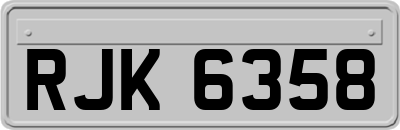 RJK 6358